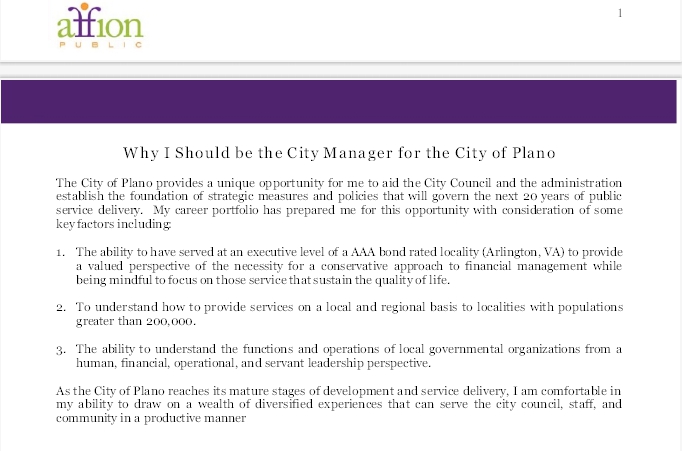 affion
PUBLIC

1

Why I Should be the City Manager for the City of Plano

The City of Plano provides a unique opportunity for me to aid the City Council and the administration establish the foundation of strategic measures and policies that will govern the next 20 years of public service delivery. My career portfolio has prepared me for this opportunity with consideration of some key factors including:

1. The ability to have served at an executive level of a AAA bond rated locality (Arlington, VA) to provide a valued perspective of the necessity for a conservative approach to financial management while being mindful to focus on those service that sustain the quality of life.

2. To understand how to provide services on a local and regional basis to localities with populations greater than 200,000.

3. The ability to understand the functions and operations of local governmental organizations from a human, financial, operational, and servant leadership perspective.

As the City of Plano reaches its mature stages of development and service delivery, I am comfortable in my ability to draw on a wealth of diversified experiences that can serve the city council, staff, and community in a productive manner